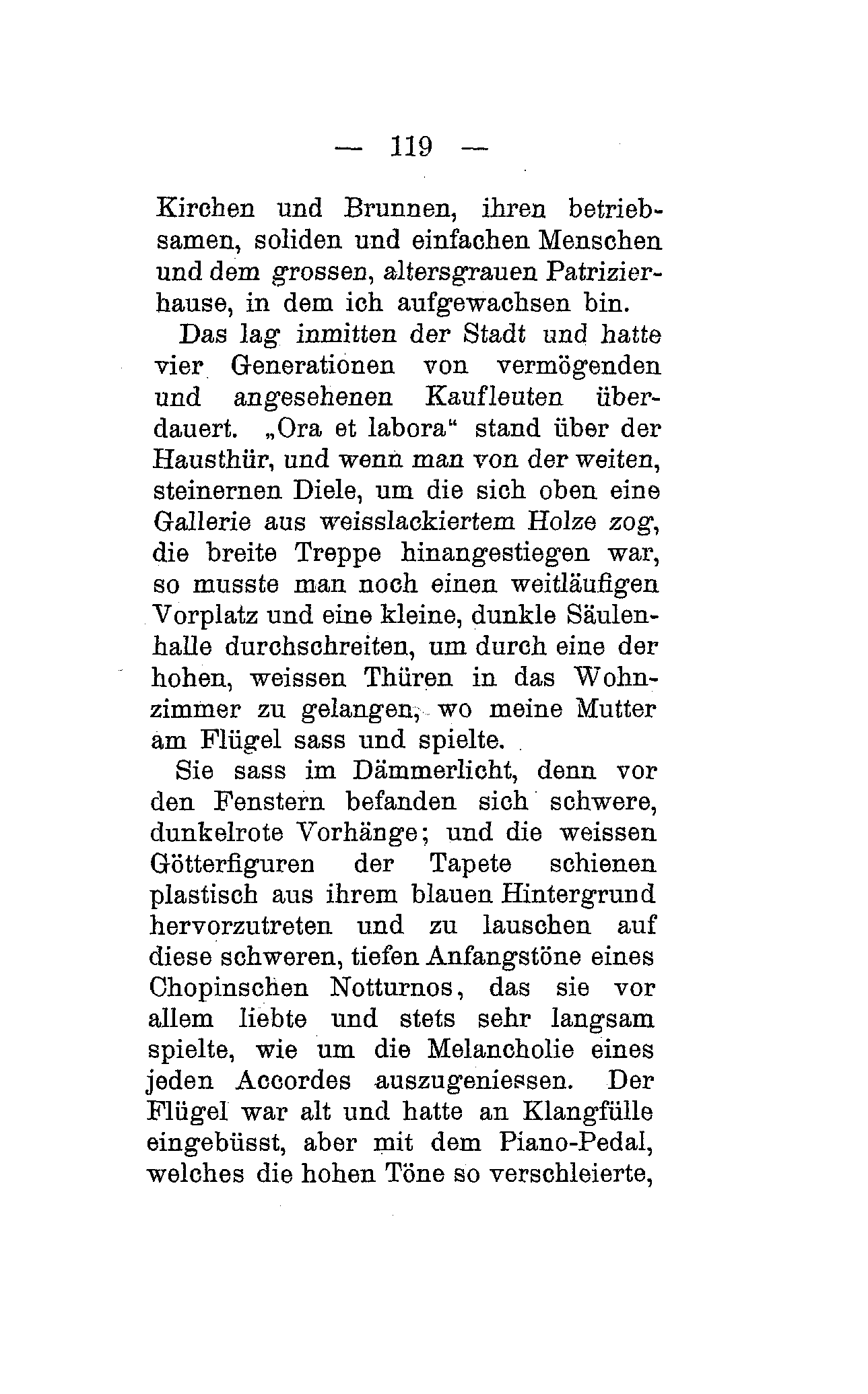 — 119 —

Kirchen und Brunnen, ihren betriebsamen, soliden und einfachen Menschen und dem grossen, altersgrauen Patrizierhause, in dem ich aufgewachsen bin.

Das lag inmitten der Stadt und hatte vier Generationen von vermögenden und angesehenen Kaufleuten überdauert. „Ora et labora“ stand über der Hausthür, und wenn man von der weiten, steinernen Diele, um die sich oben eine Gallerie aus weisslackiertem Holze zog, die breite Treppe hinangestiegen war, so musste man noch einen weitläufigen Vorplatz und eine kleine, dunkle Säulenhalle durchschreiten, um durch eine der hohen, weissen Thüren in das Wohnzimmer zu gelangen, wo meine Mutter am Flügel sass und spielte.

Sie sass im Dämmerlicht, denn vor den Fenstern befanden sich schwere, dunkelrote Vorhänge; und die weissen Götterfiguren der Tapete schienen plastisch aus ihrem blauen Hintergrund hervorzutreten und zu lauschen auf diese schweren, tiefen Anfangstöne eines Chopinschen Notturnos, das sie vor allem liebte und stets sehr langsam spielte, wie um die Melancholie eines jeden Accordes auszugeniessen. Der Flügel war alt und hatte an Klangfülle eingebüsst, aber mit dem Piano-Pedal, welches die hohen Töne so verschleierte,